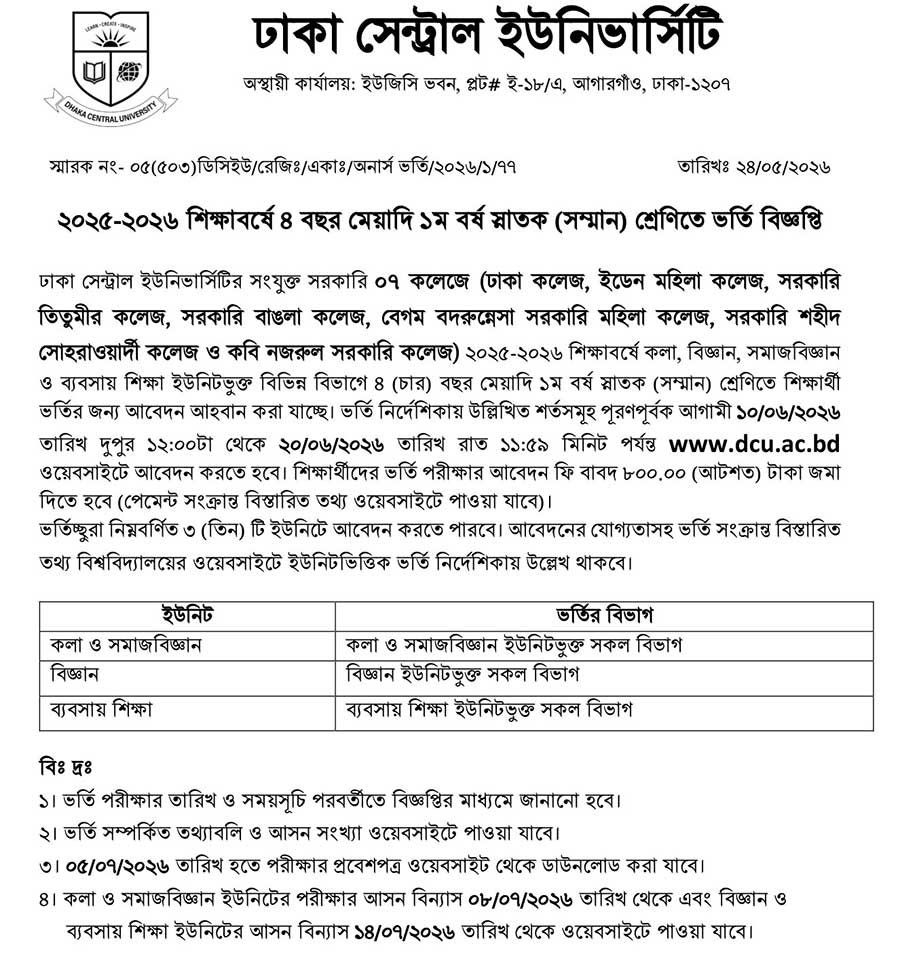 LEARN • CREATE • INSPIRE
DHAKA CENTRAL UNIVERSITY

ঢাকা সেন্ট্রাল ইউনিভার্সিটি

অস্থায়ী কার্যালয়: ইউজিসি ভবন, প্লট# ই-১৮/এ, আগারগাঁও, ঢাকা-১২০৭

স্মারক নং- ০৫(৫০৩)ডিসিইউ/রেজিঃ/একাঃ/অনার্স ভর্তি/২০২৬/১/৭৭

তারিখঃ ২৪/০৫/২০২৬

২০২৫-২০২৬ শিক্ষাবর্ষে ৪ বছর মেয়াদি ১ম বর্ষ স্নাতক (সম্মান) শ্রেণিতে ভর্তি বিজ্ঞপ্তি

ঢাকা সেন্ট্রাল ইউনিভার্সিটির সংযুক্ত সরকারি ০৭ কলেজে (ঢাকা কলেজ, ইডেন মহিলা কলেজ, সরকারি তিতুমীর কলেজ, সরকারি বাঙলা কলেজ, বেগম বদরুন্নেসা সরকারি মহিলা কলেজ, সরকারি শহীদ সোহরাওয়ার্দী কলেজ ও কবি নজরুল সরকারি কলেজ) ২০২৫-২০২৬ শিক্ষাবর্ষে কলা, বিজ্ঞান, সমাজবিজ্ঞান ও ব্যবসায় শিক্ষা ইউনিটভুক্ত বিভিন্ন বিভাগে ৪ (চার) বছর মেয়াদি ১ম বর্ষ স্নাতক (সম্মান) শ্রেণিতে শিক্ষার্থী ভর্তির জন্য আবেদন আহবান করা যাচ্ছে। ভর্তি নির্দেশিকায় উল্লিখিত শর্তসমূহ পূরণপূর্বক আগামী ১০/০৬/২০২৬ তারিখ দুপুর ১২:০০টা থেকে ২০/০৬/২০২৬ তারিখ রাত ১১:৫৯ মিনিট পর্যন্ত www.dcu.ac.bd ওয়েবসাইটে আবেদন করতে হবে। শিক্ষার্থীদের ভর্তি পরীক্ষার আবেদন ফি বাবদ ৮০০.০০ (আটশত) টাকা জমা দিতে হবে (পেমেন্ট সংক্রান্ত বিস্তারিত তথ্য ওয়েবসাইটে পাওয়া যাবে)।
ভর্তিচ্ছুরা নিম্নবর্ণিত ৩ (তিন) টি ইউনিটে আবেদন করতে পারবে। আবেদনের যোগ্যতাসহ ভর্তি সংক্রান্ত বিস্তারিত তথ্য বিশ্ববিদ্যালয়ের ওয়েবসাইটে ইউনিটভিত্তিক ভর্তি নির্দেশিকায় উল্লেখ থাকবে।

| ইউনিট | ভর্তির বিভাগ |
|---|---|
| কলা ও সমাজবিজ্ঞান | কলা ও সমাজবিজ্ঞান ইউনিটভুক্ত সকল বিভাগ |
| বিজ্ঞান | বিজ্ঞান ইউনিটভুক্ত সকল বিভাগ |
| ব্যবসায় শিক্ষা | ব্যবসায় শিক্ষা ইউনিটভুক্ত সকল বিভাগ |

বিঃ দ্রঃ
১। ভর্তি পরীক্ষার তারিখ ও সময়সূচি পরবর্তীতে বিজ্ঞপ্তির মাধ্যমে জানানো হবে।
২। ভর্তি সম্পর্কিত তথ্যাবলি ও আসন সংখ্যা ওয়েবসাইটে পাওয়া যাবে।
৩। ০৫/০৭/২০২৬ তারিখ হতে পরীক্ষার প্রবেশপত্র ওয়েবসাইট থেকে ডাউনলোড করা যাবে।
৪। কলা ও সমাজবিজ্ঞান ইউনিটের পরীক্ষার আসন বিন্যাস ০৮/০৭/২০২৬ তারিখ থেকে এবং বিজ্ঞান ও ব্যবসায় শিক্ষা ইউনিটের আসন বিন্যাস ১৪/০৭/২০২৬ তারিখ থেকে ওয়েবসাইটে পাওয়া যাবে।